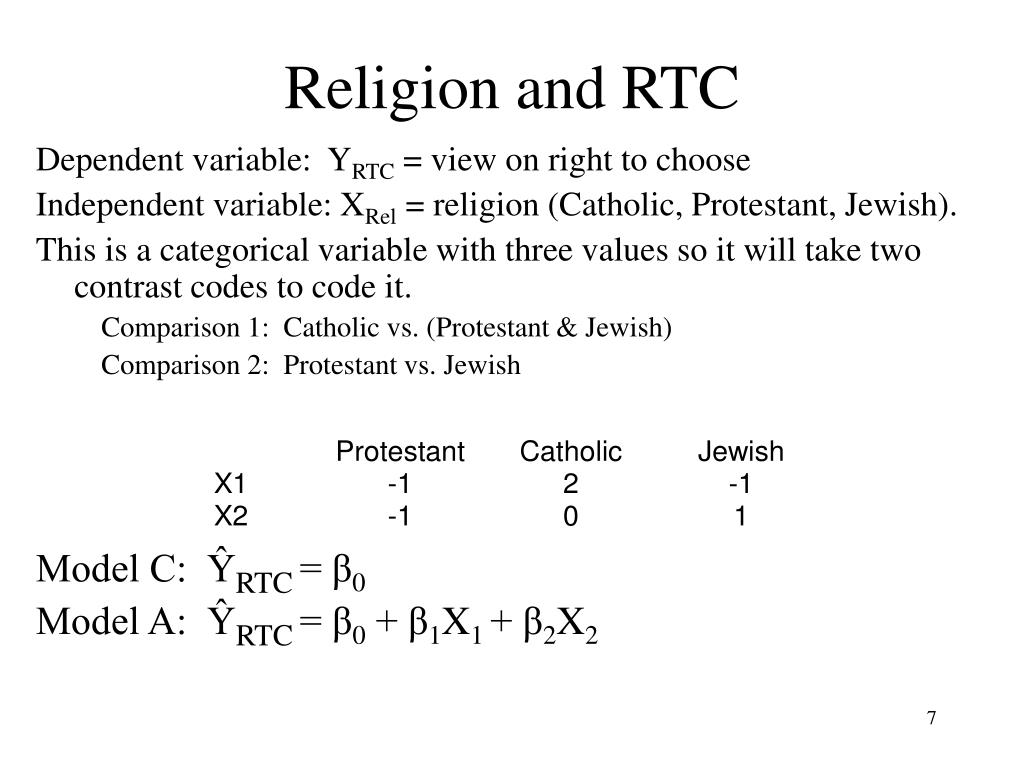 Religion and RTC

Dependent variable: $Y_{RTC}$ = view on right to choose

Independent variable: $X_{Rel}$ = religion (Catholic, Protestant, Jewish).

This is a categorical variable with three values so it will take two contrast codes to code it.

Comparison 1: Catholic vs. (Protestant & Jewish)

Comparison 2: Protestant vs. Jewish

| | Protestant | Catholic | Jewish |
|---|---|---|---|
| X1 | -1 | 2 | -1 |
| X2 | -1 | 0 | 1 |

Model C: $\hat{Y}_{RTC} = \beta_0$

Model A: $\hat{Y}_{RTC} = \beta_0 + \beta_1 X_1 + \beta_2 X_2$

7